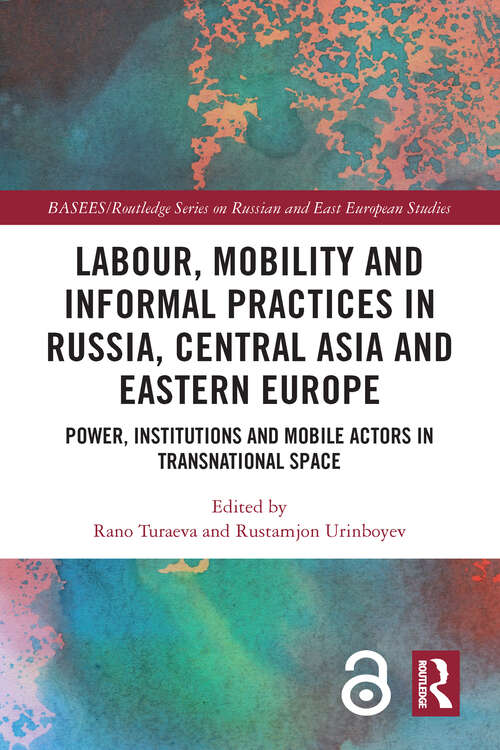 BASEES/Routledge Series on Russian and East European Studies

LABOUR, MOBILITY AND INFORMAL PRACTICES IN RUSSIA, CENTRAL ASIA AND EASTERN EUROPE

POWER, INSTITUTIONS AND MOBILE ACTORS IN TRANSNATIONAL SPACE

Edited by
Rano Turaeva and Rustamjon Urinboyev

ROUTLEDGE